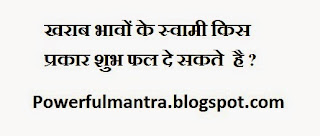 खराब भावों के स्वामी किस प्रकार शुभ फल दे सकते  हैं ?

Powerfulmantra.blogspot.com